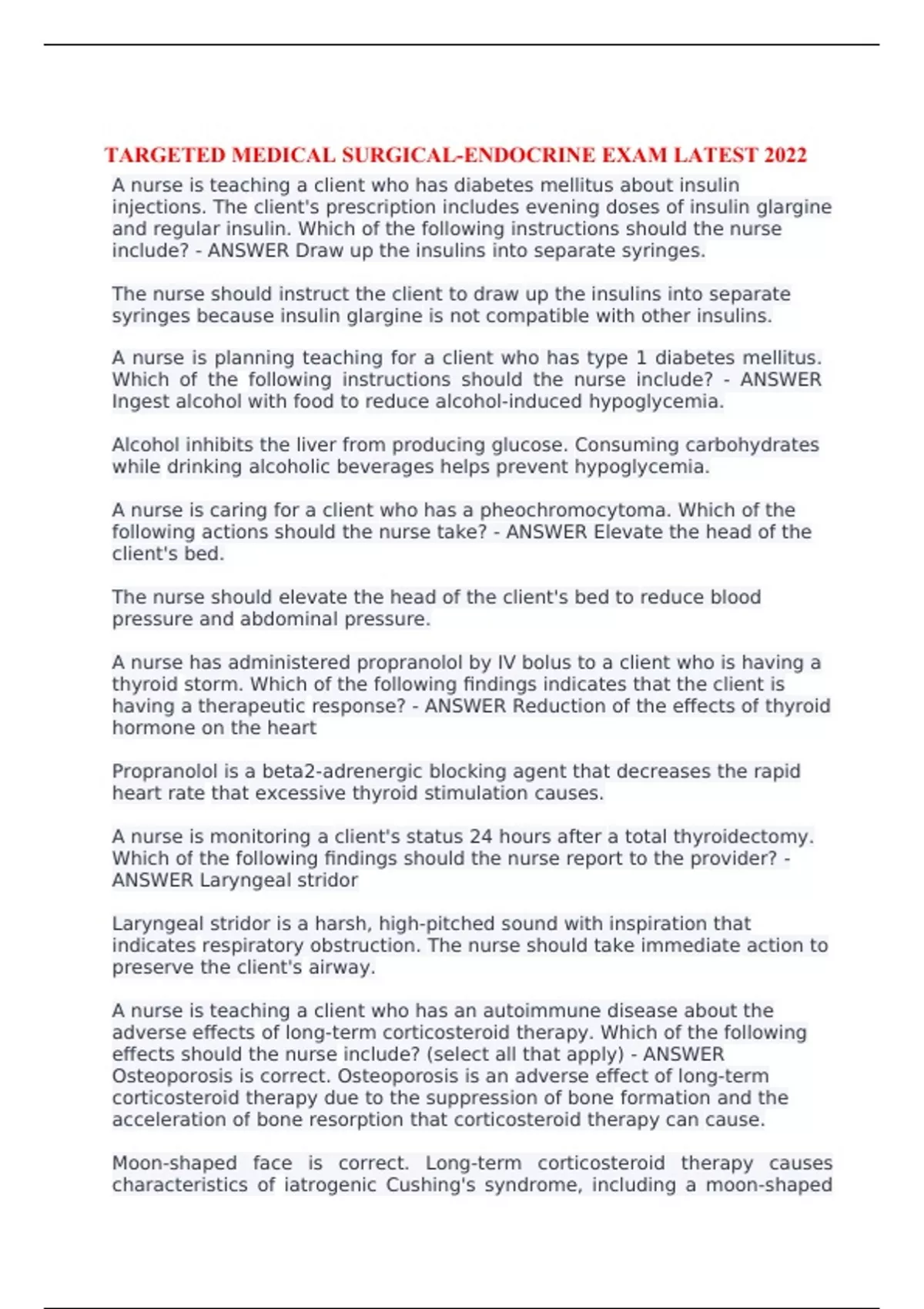 TARGETED MEDICAL SURGICAL-ENDOCRINE EXAM LATEST 2022

A nurse is teaching a client who has diabetes mellitus about insulin injections. The client's prescription includes evening doses of insulin glargine and regular insulin. Which of the following instructions should the nurse include? - ANSWER Draw up the insulins into separate syringes.

The nurse should instruct the client to draw up the insulins into separate syringes because insulin glargine is not compatible with other insulins.

A nurse is planning teaching for a client who has type 1 diabetes mellitus. Which of the following instructions should the nurse include? - ANSWER Ingest alcohol with food to reduce alcohol-induced hypoglycemia.

Alcohol inhibits the liver from producing glucose. Consuming carbohydrates while drinking alcoholic beverages helps prevent hypoglycemia.

A nurse is caring for a client who has a pheochromocytoma. Which of the following actions should the nurse take? - ANSWER Elevate the head of the client's bed.

The nurse should elevate the head of the client's bed to reduce blood pressure and abdominal pressure.

A nurse has administered propranolol by IV bolus to a client who is having a thyroid storm. Which of the following findings indicates that the client is having a therapeutic response? - ANSWER Reduction of the effects of thyroid hormone on the heart

Propranolol is a beta2-adrenergic blocking agent that decreases the rapid heart rate that excessive thyroid stimulation causes.

A nurse is monitoring a client's status 24 hours after a total thyroidectomy. Which of the following findings should the nurse report to the provider? - ANSWER Laryngeal stridor

Laryngeal stridor is a harsh, high-pitched sound with inspiration that indicates respiratory obstruction. The nurse should take immediate action to preserve the client's airway.

A nurse is teaching a client who has an autoimmune disease about the adverse effects of long-term corticosteroid therapy. Which of the following effects should the nurse include? (select all that apply) - ANSWER Osteoporosis is correct. Osteoporosis is an adverse effect of long-term corticosteroid therapy due to the suppression of bone formation and the acceleration of bone resorption that corticosteroid therapy can cause.

Moon-shaped face is correct. Long-term corticosteroid therapy causes characteristics of iatrogenic Cushing's syndrome, including a moon-shaped